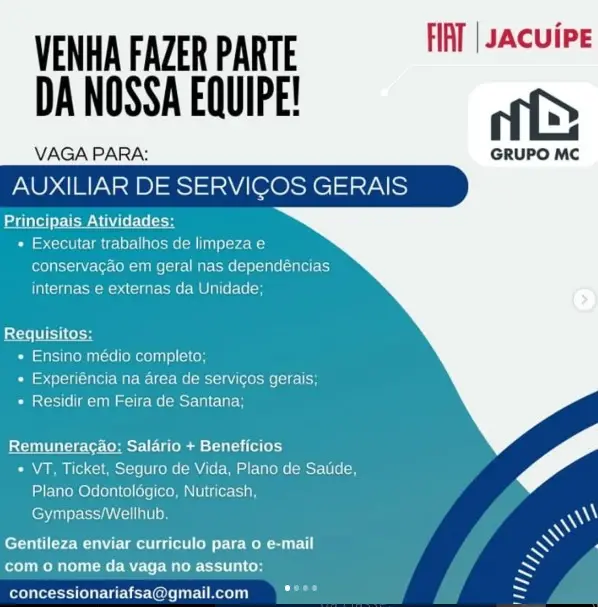 VENHA FAZER PARTE DA NOSSA EQUIPE!

FIAT | JACUÍPE

GRUPO MC

VAGA PARA:

AUXILIAR DE SERVIÇOS GERAIS

Principais Atividades:
• Executar trabalhos de limpeza e conservação em geral nas dependências internas e externas da Unidade;

Requisitos:
• Ensino médio completo;
• Experiência na área de serviços gerais;
• Residir em Feira de Santana;

Remuneração: Salário + Benefícios
• VT, Ticket, Seguro de Vida, Plano de Saúde, Plano Odontológico, Nutricash, Gympass/Wellhub.

Gentileza enviar curriculo para o e-mail com o nome da vaga no assunto:

concessionariafsa@gmail.com